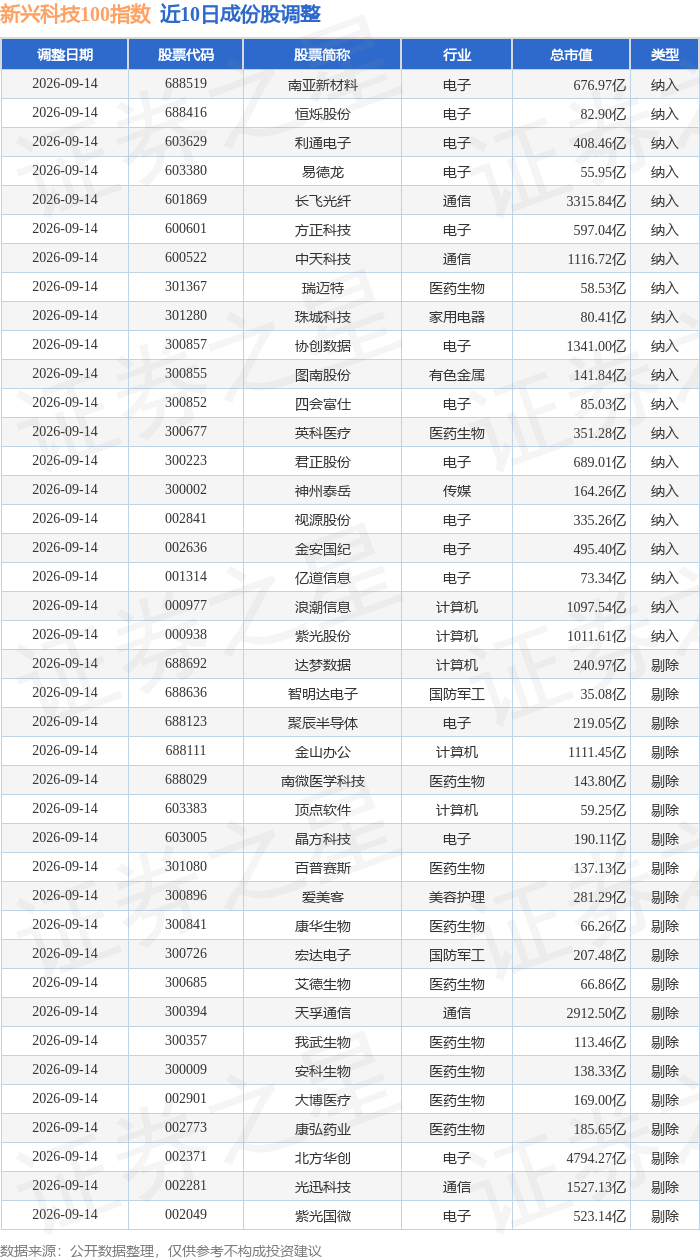 新兴科技100指数 近10日成份股调整

| 调整日期 | 股票代码 | 股票简称 | 行业 | 总市值 | 类型 |
|---|---|---|---|---|---|
| 2026-09-14 | 688519 | 南亚新材料 | 电子 | 676.97亿 | 纳入 |
| 2026-09-14 | 688416 | 恒烁股份 | 电子 | 82.90亿 | 纳入 |
| 2026-09-14 | 603629 | 利通电子 | 电子 | 408.46亿 | 纳入 |
| 2026-09-14 | 603380 | 易德龙 | 电子 | 55.95亿 | 纳入 |
| 2026-09-14 | 601869 | 长飞光纤 | 通信 | 3315.84亿 | 纳入 |
| 2026-09-14 | 600601 | 方正科技 | 电子 | 597.04亿 | 纳入 |
| 2026-09-14 | 600522 | 中天科技 | 通信 | 1116.72亿 | 纳入 |
| 2026-09-14 | 301367 | 瑞迈特 | 医药生物 | 58.53亿 | 纳入 |
| 2026-09-14 | 301280 | 珠城科技 | 家用电器 | 80.41亿 | 纳入 |
| 2026-09-14 | 300857 | 协创数据 | 电子 | 1341.00亿 | 纳入 |
| 2026-09-14 | 300855 | 图南股份 | 有色金属 | 141.84亿 | 纳入 |
| 2026-09-14 | 300852 | 四会富仕 | 电子 | 85.03亿 | 纳入 |
| 2026-09-14 | 300677 | 英科医疗 | 医药生物 | 351.28亿 | 纳入 |
| 2026-09-14 | 300223 | 君正股份 | 电子 | 689.01亿 | 纳入 |
| 2026-09-14 | 300002 | 神州泰岳 | 传媒 | 164.26亿 | 纳入 |
| 2026-09-14 | 002841 | 视源股份 | 电子 | 335.26亿 | 纳入 |
| 2026-09-14 | 002636 | 金安国纪 | 电子 | 495.40亿 | 纳入 |
| 2026-09-14 | 001314 | 亿道信息 | 电子 | 73.34亿 | 纳入 |
| 2026-09-14 | 000977 | 浪潮信息 | 计算机 | 1097.54亿 | 纳入 |
| 2026-09-14 | 000938 | 紫光股份 | 计算机 | 1011.61亿 | 纳入 |
| 2026-09-14 | 688692 | 达梦数据 | 计算机 | 240.97亿 | 剔除 |
| 2026-09-14 | 688636 | 智明达电子 | 国防军工 | 35.08亿 | 剔除 |
| 2026-09-14 | 688123 | 聚辰半导体 | 电子 | 219.05亿 | 剔除 |
| 2026-09-14 | 688111 | 金山办公 | 计算机 | 1111.45亿 | 剔除 |
| 2026-09-14 | 688029 | 南微医学科技 | 医药生物 | 143.80亿 | 剔除 |
| 2026-09-14 | 603383 | 顶点软件 | 计算机 | 59.25亿 | 剔除 |
| 2026-09-14 | 603005 | 晶方科技 | 电子 | 190.11亿 | 剔除 |
| 2026-09-14 | 301080 | 百普赛斯 | 医药生物 | 137.13亿 | 剔除 |
| 2026-09-14 | 300896 | 爱美客 | 美容护理 | 281.29亿 | 剔除 |
| 2026-09-14 | 300841 | 康华生物 | 医药生物 | 66.26亿 | 剔除 |
| 2026-09-14 | 300726 | 宏达电子 | 国防军工 | 207.48亿 | 剔除 |
| 2026-09-14 | 300685 | 艾德生物 | 医药生物 | 66.86亿 | 剔除 |
| 2026-09-14 | 300394 | 天孚通信 | 通信 | 2912.50亿 | 剔除 |
| 2026-09-14 | 300357 | 我武生物 | 医药生物 | 113.46亿 | 剔除 |
| 2026-09-14 | 300009 | 安科生物 | 医药生物 | 138.33亿 | 剔除 |
| 2026-09-14 | 002901 | 大博医疗 | 医药生物 | 169.00亿 | 剔除 |
| 2026-09-14 | 002773 | 康弘药业 | 医药生物 | 185.65亿 | 剔除 |
| 2026-09-14 | 002371 | 北方华创 | 电子 | 4794.27亿 | 剔除 |
| 2026-09-14 | 002281 | 光迅科技 | 通信 | 1527.13亿 | 剔除 |
| 2026-09-14 | 002049 | 紫光国微 | 电子 | 523.14亿 | 剔除 |

数据来源：公开数据整理，仅供参考不构成投资建议

证券之星